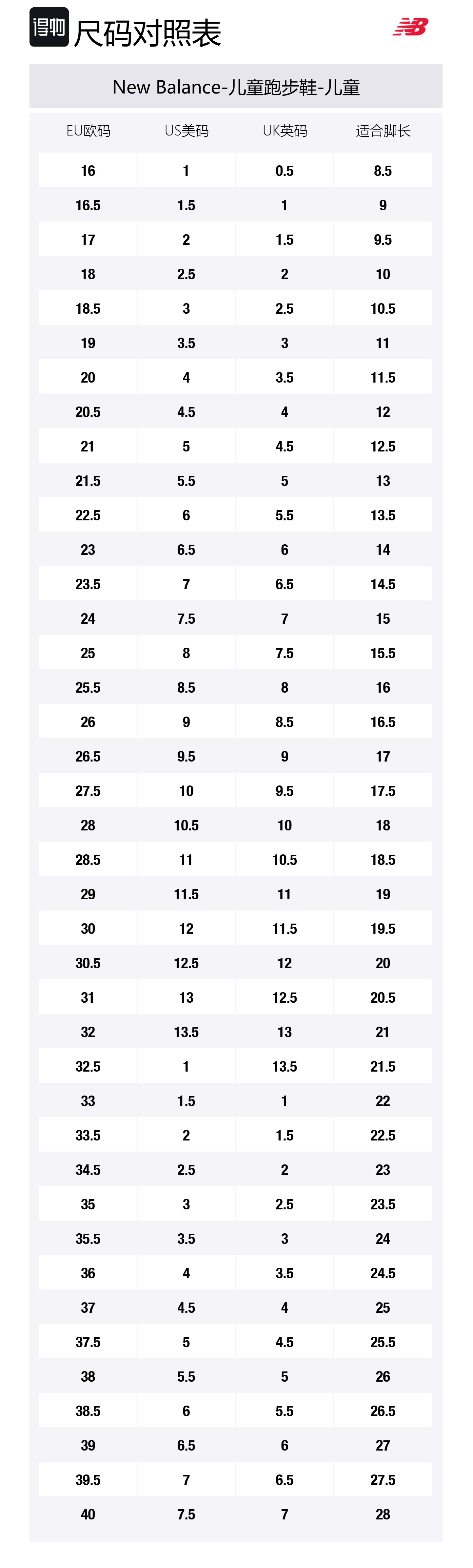 得物 尺码对照表

NB

New Balance-儿童跑步鞋-儿童

| EU欧码 | US美码 | UK英码 | 适合脚长 |
|---|---|---|---|
| 16 | 1 | 0.5 | 8.5 |
| 16.5 | 1.5 | 1 | 9 |
| 17 | 2 | 1.5 | 9.5 |
| 18 | 2.5 | 2 | 10 |
| 18.5 | 3 | 2.5 | 10.5 |
| 19 | 3.5 | 3 | 11 |
| 20 | 4 | 3.5 | 11.5 |
| 20.5 | 4.5 | 4 | 12 |
| 21 | 5 | 4.5 | 12.5 |
| 21.5 | 5.5 | 5 | 13 |
| 22.5 | 6 | 5.5 | 13.5 |
| 23 | 6.5 | 6 | 14 |
| 23.5 | 7 | 6.5 | 14.5 |
| 24 | 7.5 | 7 | 15 |
| 25 | 8 | 7.5 | 15.5 |
| 25.5 | 8.5 | 8 | 16 |
| 26 | 9 | 8.5 | 16.5 |
| 26.5 | 9.5 | 9 | 17 |
| 27.5 | 10 | 9.5 | 17.5 |
| 28 | 10.5 | 10 | 18 |
| 28.5 | 11 | 10.5 | 18.5 |
| 29 | 11.5 | 11 | 19 |
| 30 | 12 | 11.5 | 19.5 |
| 30.5 | 12.5 | 12 | 20 |
| 31 | 13 | 12.5 | 20.5 |
| 32 | 13.5 | 13 | 21 |
| 32.5 | 1 | 13.5 | 21.5 |
| 33 | 1.5 | 1 | 22 |
| 33.5 | 2 | 1.5 | 22.5 |
| 34.5 | 2.5 | 2 | 23 |
| 35 | 3 | 2.5 | 23.5 |
| 35.5 | 3.5 | 3 | 24 |
| 36 | 4 | 3.5 | 24.5 |
| 37 | 4.5 | 4 | 25 |
| 37.5 | 5 | 4.5 | 25.5 |
| 38 | 5.5 | 5 | 26 |
| 38.5 | 6 | 5.5 | 26.5 |
| 39 | 6.5 | 6 | 27 |
| 39.5 | 7 | 6.5 | 27.5 |
| 40 | 7.5 | 7 | 28 |